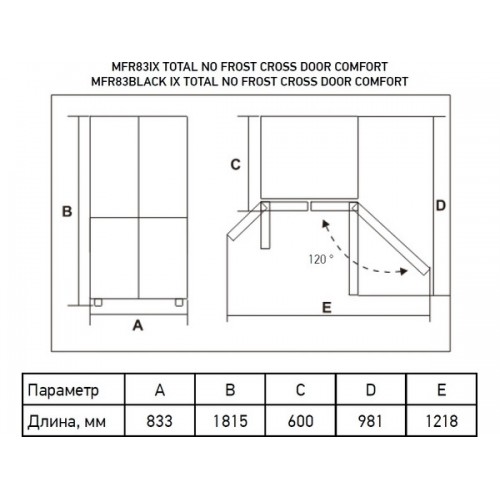 MFR83IX TOTAL NO FROST CROSS DOOR COMFORT
MFR83BLACK IX TOTAL NO FROST CROSS DOOR COMFORT

B
A
C
D
120 °
E

| Параметр | A | B | C | D | E |
|---|---|---|---|---|---|
| Длина, мм | 833 | 1815 | 600 | 981 | 1218 |